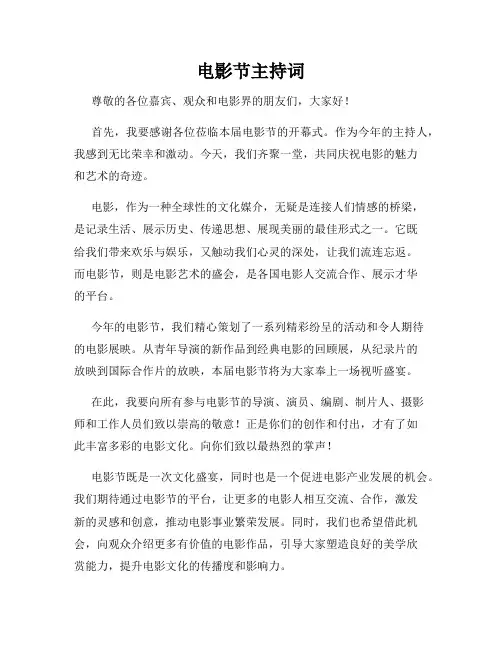 电影节主持词

尊敬的各位嘉宾、观众和电影界的朋友们，大家好！

首先，我要感谢各位莅临本届电影节的开幕式。作为今年的主持人，我感到无比荣幸和激动。今天，我们齐聚一堂，共同庆祝电影的魅力和艺术的奇迹。

电影，作为一种全球性的文化媒介，无疑是连接人们情感的桥梁，是记录生活、展示历史、传递思想、展现美丽的最佳形式之一。它既给我们带来欢乐与娱乐，又触动我们心灵的深处，让我们流连忘返。而电影节，则是电影艺术的盛会，是各国电影人交流合作、展示才华的平台。

今年的电影节，我们精心策划了一系列精彩纷呈的活动和令人期待的电影展映。从青年导演的新作品到经典电影的回顾展，从纪录片的放映到国际合作片的放映，本届电影节将为大家奉上一场视听盛宴。

在此，我要向所有参与电影节的导演、演员、编剧、制片人、摄影师和工作人员们致以崇高的敬意！正是你们的创作和付出，才有了如此丰富多彩的电影文化。向你们致以最热烈的掌声！

电影节既是一次文化盛宴，同时也是一个促进电影产业发展的机会。我们期待通过电影节的平台，让更多的电影人相互交流、合作，激发新的灵感和创意，推动电影事业繁荣发展。同时，我们也希望借此机会，向观众介绍更多有价值的电影作品，引导大家塑造良好的美学欣赏能力，提升电影文化的传播度和影响力。